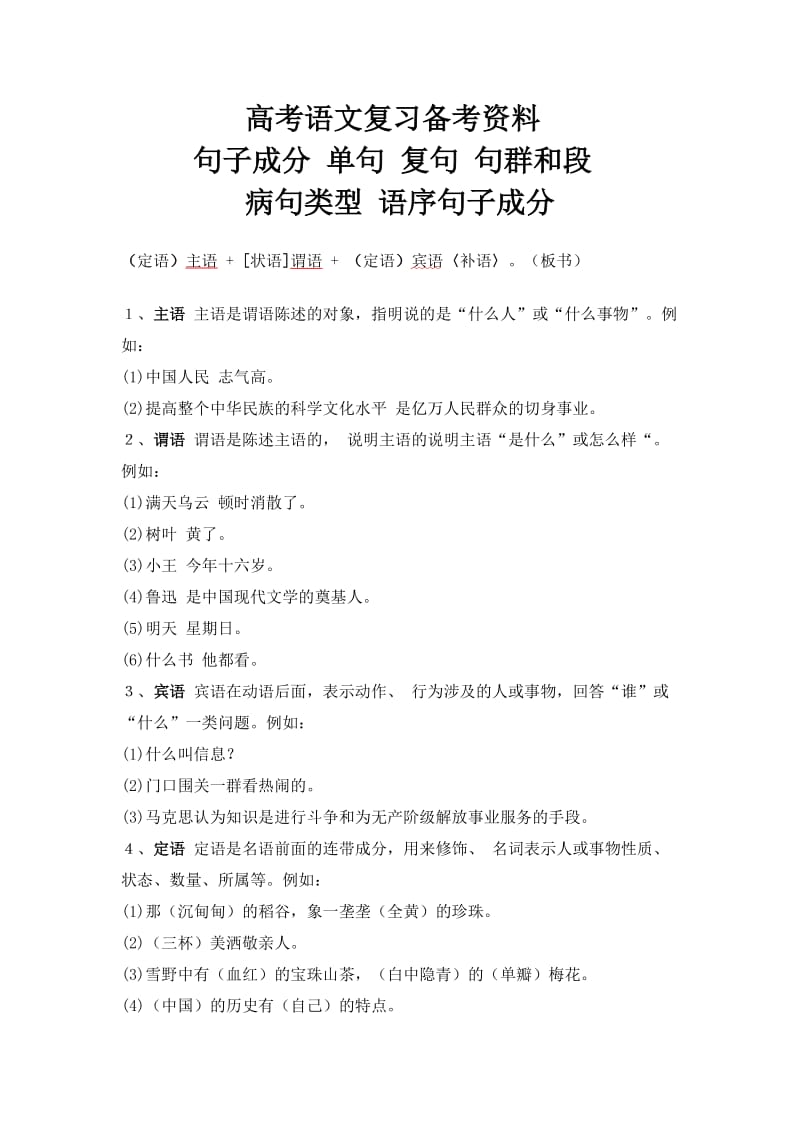 高考语文复习备考资料
句子成分 单句 复句 句群和段
病句类型 语序句子成分

（定语）主语 + [状语]谓语 + （定语）宾语〈补语〉。（板书）

1、主语 主语是谓语陈述的对象，指明说的是“什么人”或“什么事物”。例如：
⑴中国人民 志气高。
⑵提高整个中华民族的科学文化水平 是亿万人民群众的切身事业。
2、谓语 谓语是陈述主语的， 说明主语的说明主语“是什么”或怎么样“。例如：
⑴满天乌云 顿时消散了。
⑵树叶 黄了。
⑶小王 今年十六岁。
⑷鲁迅 是中国现代文学的奠基人。
⑸明天 星期日。
⑹什么书 他都看。
3、宾语 宾语在动语后面，表示动作、 行为涉及的人或事物，回答“谁”或“什么”一类问题。例如：
⑴什么叫信息？
⑵门口围关一群看热闹的。
⑶马克思认为知识是进行斗争和为无产阶级解放事业服务的手段。
4、定语 定语是名语前面的连带成分，用来修饰、 名词表示人或事物性质、状态、数量、所属等。例如：
⑴那（沉甸甸）的稻谷，象一垄垄（全黄）的珍珠。
⑵（三杯）美酒敬亲人。
⑶雪野中有（血红）的宝珠山茶，（白中隐青）的（单瓣）梅花。
⑷（中国）的历史有（自己）的特点。